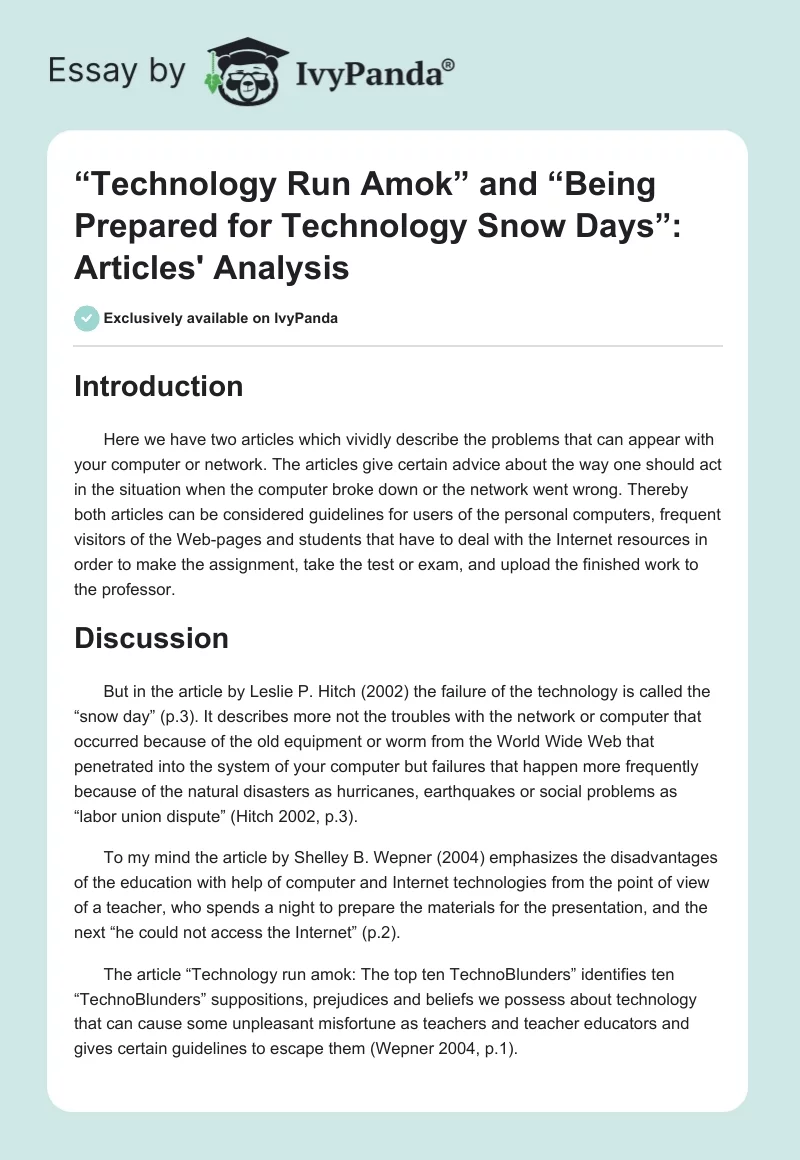 Essay by IvyPanda®

“Technology Run Amok” and “Being Prepared for Technology Snow Days”: Articles' Analysis

Exclusively available on IvyPanda

Introduction

Here we have two articles which vividly describe the problems that can appear with your computer or network. The articles give certain advice about the way one should act in the situation when the computer broke down or the network went wrong. Thereby both articles can be considered guidelines for users of the personal computers, frequent visitors of the Web-pages and students that have to deal with the Internet resources in order to make the assignment, take the test or exam, and upload the finished work to the professor.

Discussion

But in the article by Leslie P. Hitch (2002) the failure of the technology is called the “snow day” (p.3). It describes more not the troubles with the network or computer that occurred because of the old equipment or worm from the World Wide Web that penetrated into the system of your computer but failures that happen more frequently because of the natural disasters as hurricanes, earthquakes or social problems as “labor union dispute” (Hitch 2002, p.3).

To my mind the article by Shelley B. Wepner (2004) emphasizes the disadvantages of the education with help of computer and Internet technologies from the point of view of a teacher, who spends a night to prepare the materials for the presentation, and the next “he could not access the Internet” (p.2).

The article “Technology run amok: The top ten TechnoBlunders” identifies ten “TechnoBlunders” suppositions, prejudices and beliefs we possess about technology that can cause some unpleasant misfortune as teachers and teacher educators and gives certain guidelines to escape them (Wepner 2004, p.1).